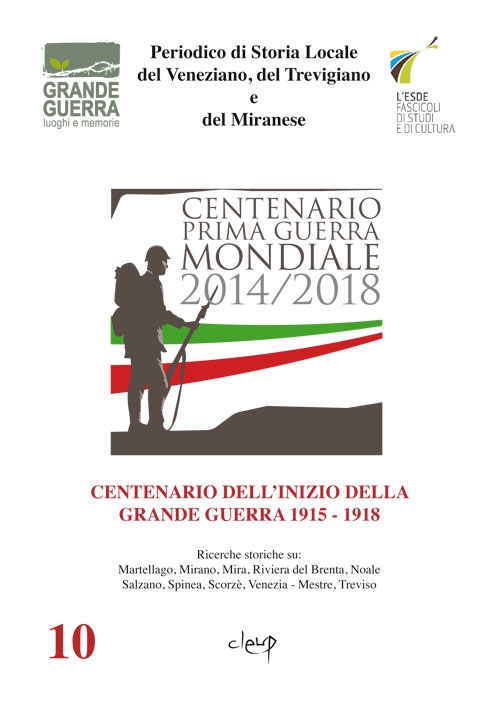 GRANDE GUERRA
luoghi e memorie

Periodico di Storia Locale
del Veneziano, del Trevigiano
e
del Miranese

L'ESDE
FASCICOLI
DI STUDI
E DI CULTURA

CENTENARIO
PRIMA GUERRA
MONDIALE
2014/2018

CENTENARIO DELL'INIZIO DELLA
GRANDE GUERRA 1915 - 1918

Ricerche storiche su:
Martellago, Mirano, Mira, Riviera del Brenta, Noale
Salzano, Spinea, Scorzè, Venezia - Mestre, Treviso

10

cleup